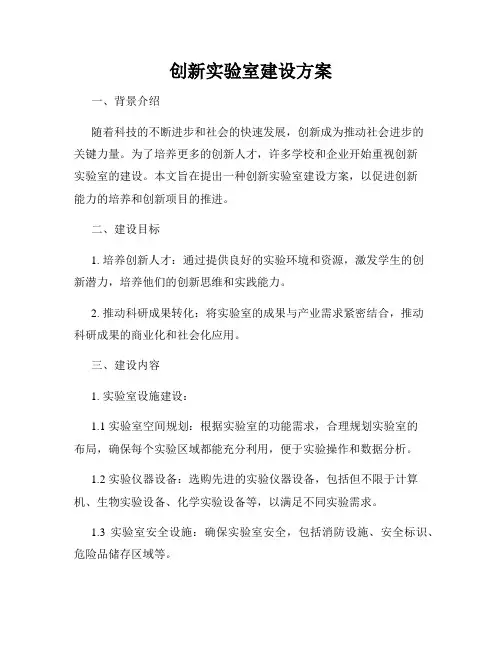 创新实验室建设方案

一、背景介绍

随着科技的不断进步和社会的快速发展，创新成为推动社会进步的关键力量。为了培养更多的创新人才，许多学校和企业开始重视创新实验室的建设。本文旨在提出一种创新实验室建设方案，以促进创新能力的培养和创新项目的推进。

二、建设目标

1. 培养创新人才：通过提供良好的实验环境和资源，激发学生的创新潜力，培养他们的创新思维和实践能力。

2. 推动科研成果转化：将实验室的成果与产业需求紧密结合，推动科研成果的商业化和社会化应用。

三、建设内容

1. 实验室设施建设：

1.1 实验室空间规划：根据实验室的功能需求，合理规划实验室的布局，确保每个实验区域都能充分利用，便于实验操作和数据分析。

1.2 实验仪器设备：选购先进的实验仪器设备，包括但不限于计算机、生物实验设备、化学实验设备等，以满足不同实验需求。

1.3 实验室安全设施：确保实验室安全，包括消防设施、安全标识、危险品储存区域等。